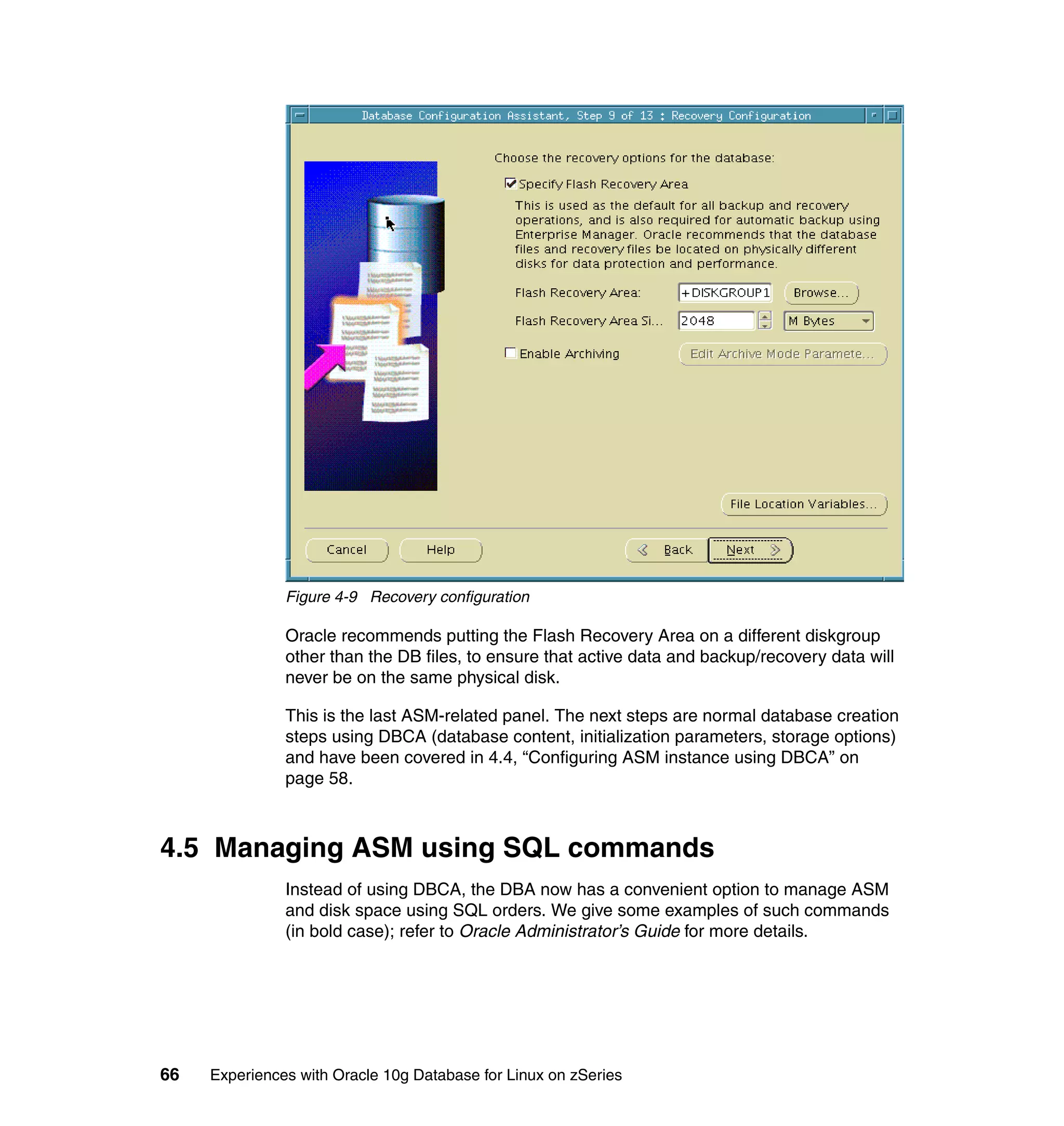 Database Configuration Assistant, Step 9 of 13 : Recovery Configuration

Choose the recovery options for the database:

Specify Flash Recovery Area

This is used as the default for all backup and recovery operations, and is also required for automatic backup using Enterprise Manager. Oracle recommends that the database files and recovery files be located on physically different disks for data protection and performance.

Flash Recovery Area: +DISKGROUP1 Browse...

Flash Recovery Area Si... 2048 M Bytes

Enable Archiving Edit Archive Mode Paramete...

File Location Variables...

Cancel Help Back Next

Figure 4-9 Recovery configuration

Oracle recommends putting the Flash Recovery Area on a different diskgroup other than the DB files, to ensure that active data and backup/recovery data will never be on the same physical disk.

This is the last ASM-related panel. The next steps are normal database creation steps using DBCA (database content, initialization parameters, storage options) and have been covered in 4.4, “Configuring ASM instance using DBCA” on page 58.

4.5 Managing ASM using SQL commands

Instead of using DBCA, the DBA now has a convenient option to manage ASM and disk space using SQL orders. We give some examples of such commands (in bold case); refer to Oracle Administrator’s Guide for more details.

66 Experiences with Oracle 10g Database for Linux on zSeries